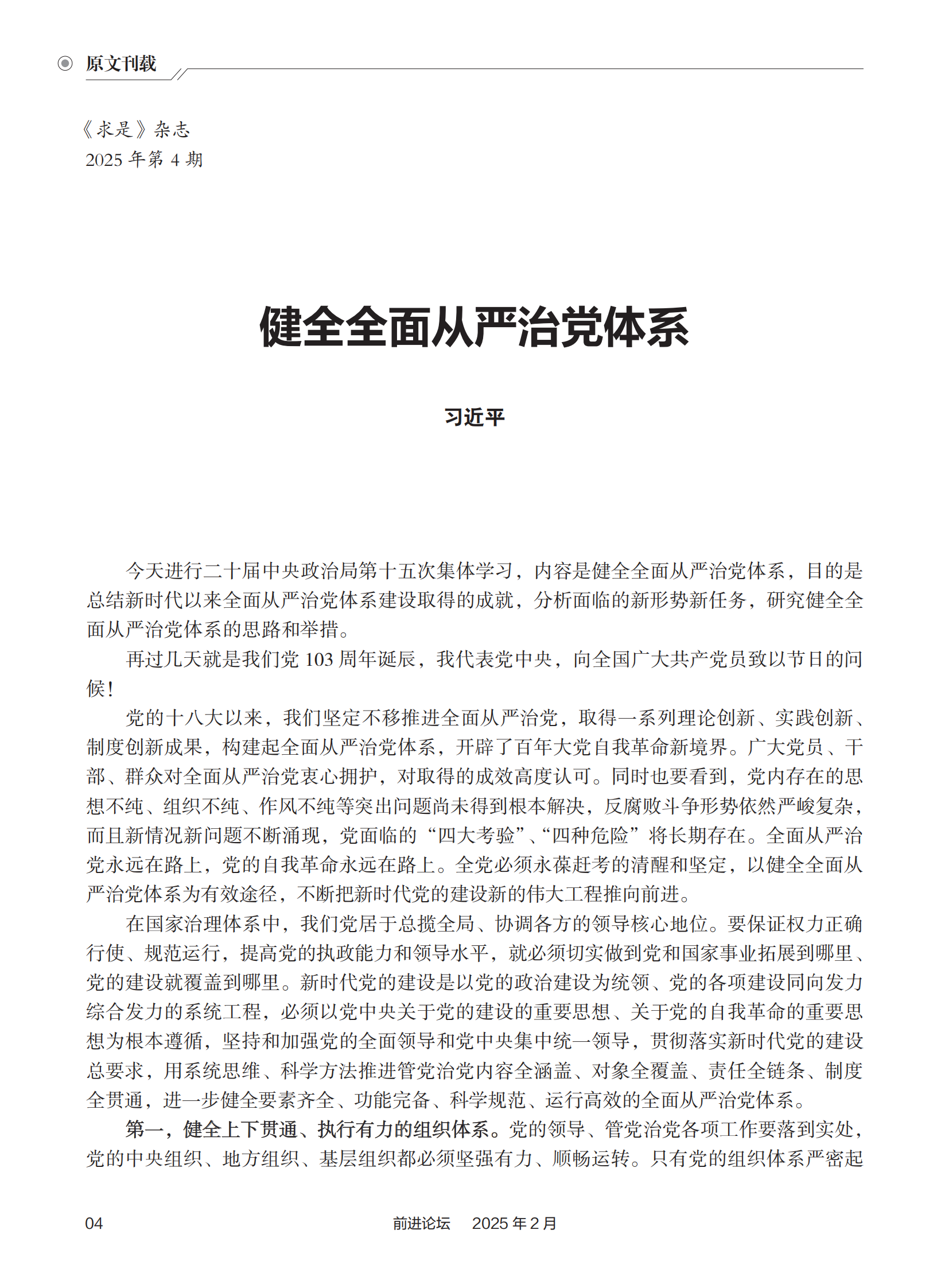 原文刊载

《求是》杂志
2025 年第 4 期

健全全面从严治党体系

习近平

今天进行二十届中央政治局第十五次集体学习，内容是健全全面从严治党体系，目的是总结新时代以来全面从严治党体系建设取得的成就，分析面临的新形势新任务，研究健全全面从严治党体系的思路和举措。

再过几天就是我们党 103 周年诞辰，我代表党中央，向全国广大共产党员致以节日的问候！

党的十八大以来，我们坚定不移推进全面从严治党，取得一系列理论创新、实践创新、制度创新成果，构建起全面从严治党体系，开辟了百年大党自我革命新境界。广大党员、干部、群众对全面从严治党衷心拥护，对取得的成效高度认可。同时也要看到，党内存在的思想不纯、组织不纯、作风不纯等突出问题尚未得到根本解决，反腐败斗争形势依然严峻复杂，而且新情况新问题不断涌现，党面临的“四大考验”、“四种危险”将长期存在。全面从严治党永远在路上，党的自我革命永远在路上。全党必须永葆赶考的清醒和坚定，以健全全面从严治党体系为有效途径，不断把新时代党的建设新的伟大工程推向前进。

在国家治理体系中，我们党居于总揽全局、协调各方的领导核心地位。要保证权力正确行使、规范运行，提高党的执政能力和领导水平，就必须切实做到党和国家事业拓展到哪里、党的建设就覆盖到哪里。新时代党的建设是以党的政治建设为统领、党的各项建设同向发力综合发力的系统工程，必须以党中央关于党的建设的重要思想、关于党的自我革命的重要思想为根本遵循，坚持和加强党的全面领导和党中央集中统一领导，贯彻落实新时代党的建设总要求，用系统思维、科学方法推进管党治党内容全涵盖、对象全覆盖、责任全链条、制度全贯通，进一步健全要素齐全、功能完备、科学规范、运行高效的全面从严治党体系。

第一，健全上下贯通、执行有力的组织体系。党的领导、管党治党各项工作要落到实处，党的中央组织、地方组织、基层组织都必须坚强有力、顺畅运转。只有党的组织体系严密起

04　　前进论坛　2025 年 2 月